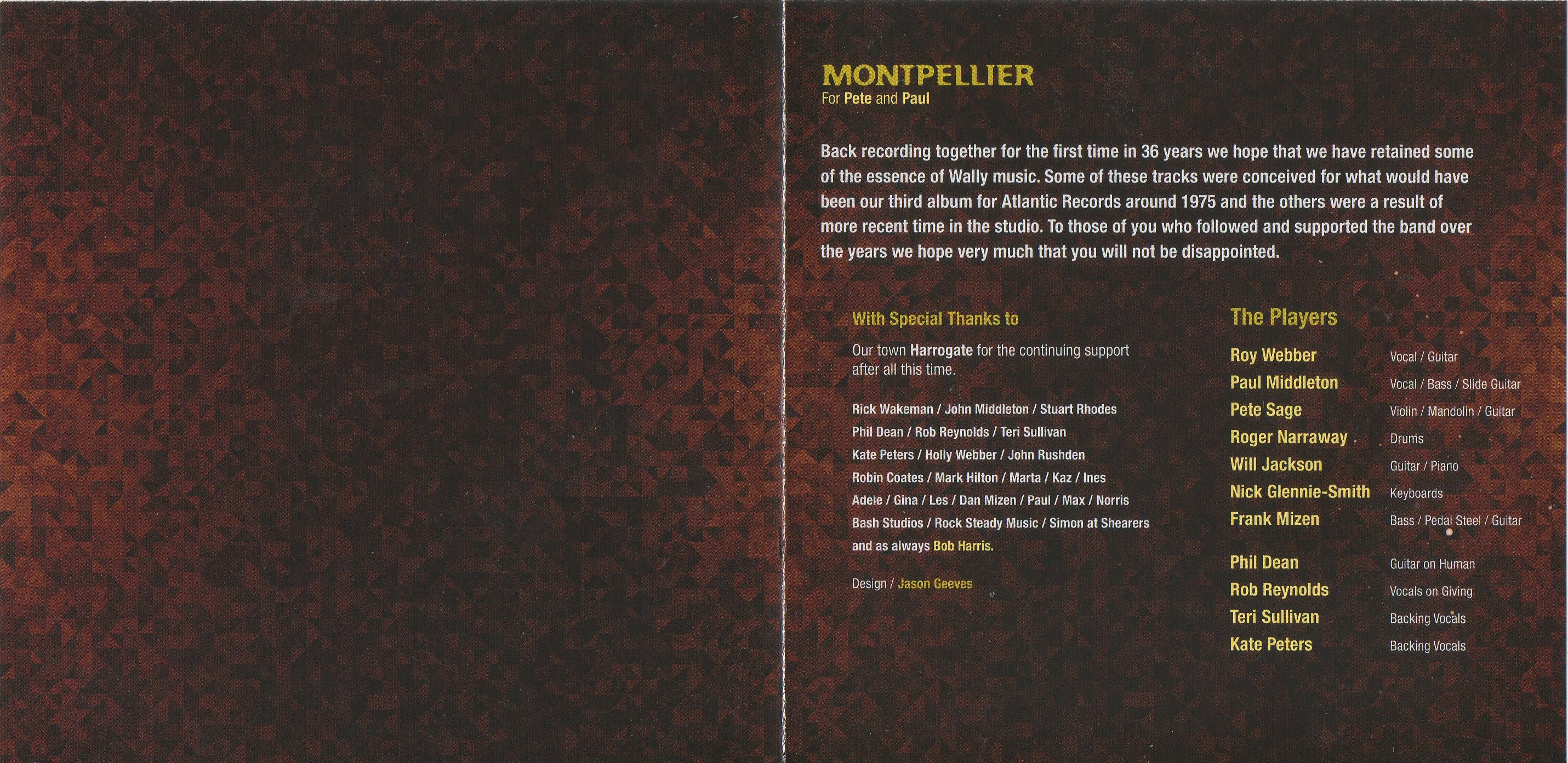 MONTPELLIER
For Pete and Paul

Back recording together for the first time in 36 years we hope that we have retained some of the essence of Wally music. Some of these tracks were conceived for what would have been our third album for Atlantic Records around 1975 and the others were a result of more recent time in the studio. To those of you who followed and supported the band over the years we hope very much that you will not be disappointed.

With Special Thanks to

Our town Harrogate for the continuing support after all this time.

Rick Wakeman / John Middleton / Stuart Rhodes
Phil Dean / Rob Reynolds / Teri Sullivan
Kate Peters / Holly Webber / John Rushden
Robin Coates / Mark Hilton / Marta / Kaz / Ines
Adele / Gina / Les / Dan Mizen / Paul / Max / Norris
Bash Studios / Rock Steady Music / Simon at Shearers
and as always Bob Harris.

Design / Jason Geeves

The Players

Roy Webber Vocal / Guitar
Paul Middleton Vocal / Bass / Slide Guitar
Pete Sage Violin / Mandolin / Guitar
Roger Narraway Drums
Will Jackson Guitar / Piano
Nick Glennie-Smith Keyboards
Frank Mizen Bass / Pedal Steel / Guitar

Phil Dean Guitar on Human
Rob Reynolds Vocals on Giving
Teri Sullivan Backing Vocals
Kate Peters Backing Vocals